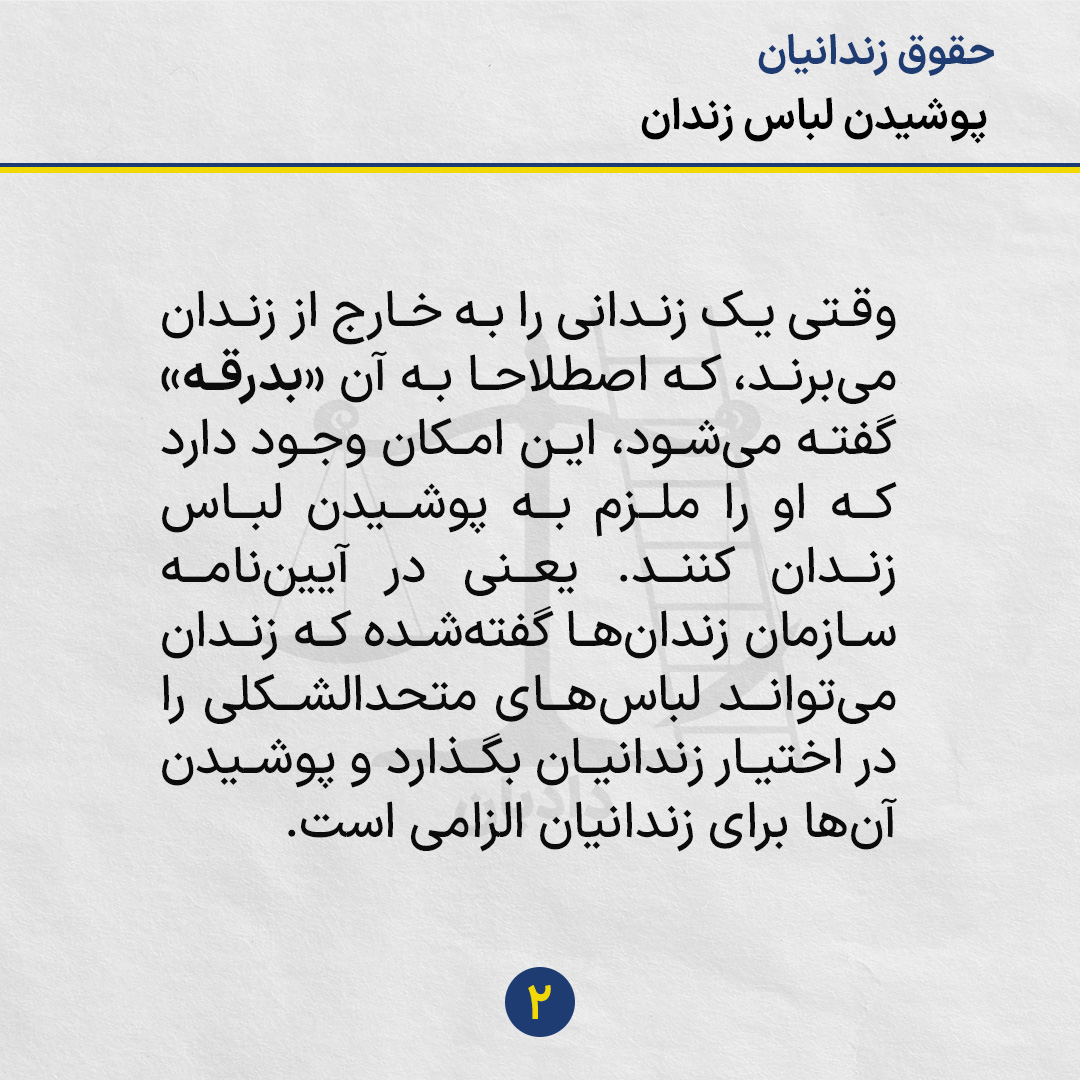 حقوق زندانیان
پوشیدن لباس زندان

وقتی یک زندانی را به خارج از زندان می‌برند، که اصطلاحا به آن «بدرقه» گفته می‌شود، این امکان وجود دارد که او را ملزم به پوشیدن لباس زندان کنند. یعنی در آیین‌نامه سازمان زندان‌ها گفته‌شده که زندان می‌تواند لباس‌های متحدالشکلی را در اختیار زندانیان بگذارد و پوشیدن آن‌ها برای زندانیان الزامی است.

۲